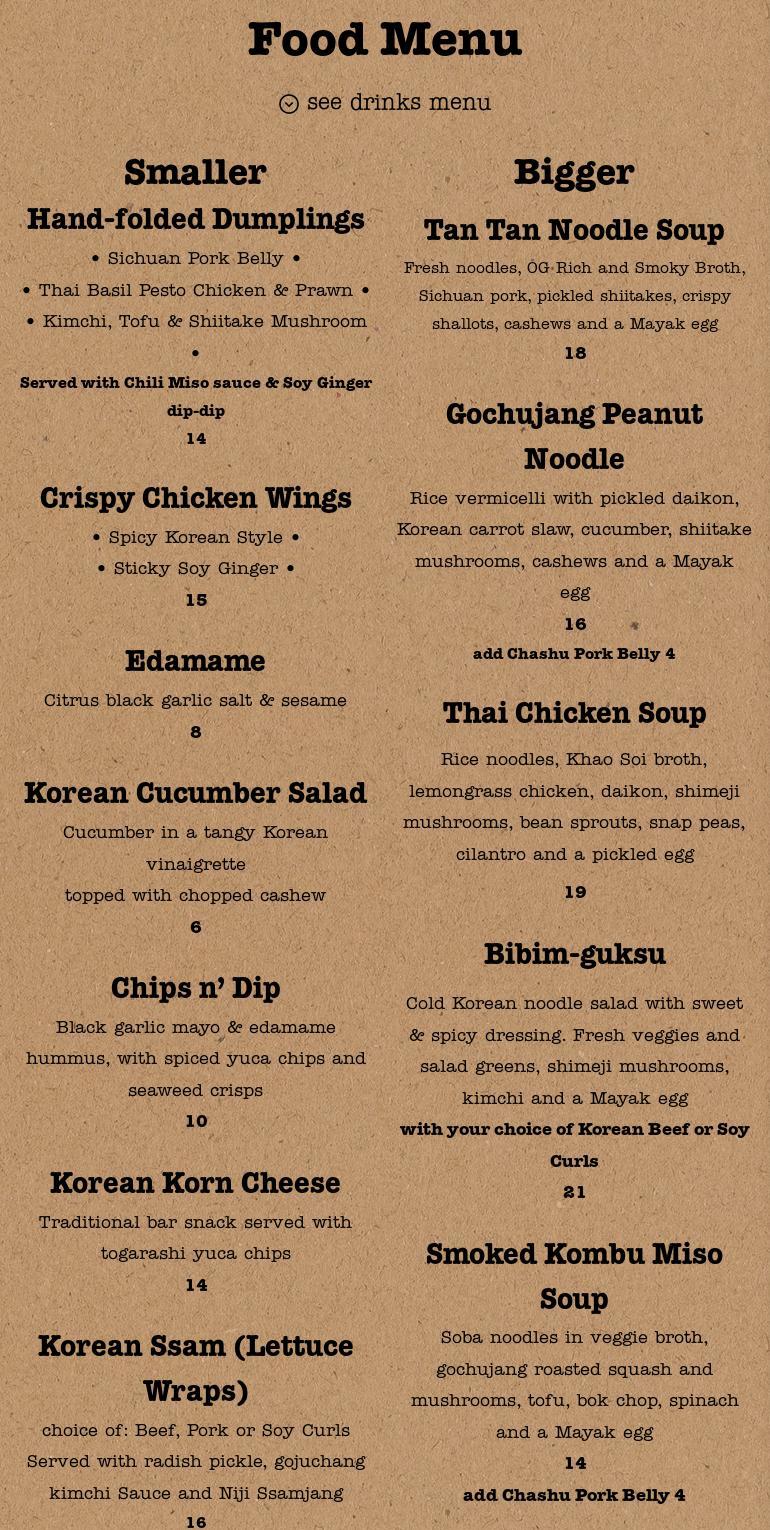 Food Menu

see drinks menu

Smaller

Hand-folded Dumplings

• Sichuan Pork Belly •
• Thai Basil Pesto Chicken & Prawn •
• Kimchi, Tofu & Shiitake Mushroom •

Served with Chili Miso sauce & Soy Ginger dip-dip

14

Crispy Chicken Wings

• Spicy Korean Style •
• Sticky Soy Ginger •

15

Edamame

Citrus black garlic salt & sesame

8

Korean Cucumber Salad

Cucumber in a tangy Korean vinaigrette
topped with chopped cashew

6

Chips n' Dip

Black garlic mayo & edamame hummus, with spiced yuca chips and seaweed crisps

10

Korean Korn Cheese

Traditional bar snack served with togarashi yuca chips

14

Korean Ssam (Lettuce Wraps)

choice of: Beef, Pork or Soy Curls
Served with radish pickle, gojuchang kimchi Sauce and Niji Ssamjang

16

Bigger

Tan Tan Noodle Soup

Fresh noodles, OG Rich and Smoky Broth, Sichuan pork, pickled shiitakes, crispy shallots, cashews and a Mayak egg

18

Gochujang Peanut Noodle

Rice vermicelli with pickled daikon, Korean carrot slaw, cucumber, shiitake mushrooms, cashews and a Mayak egg

16

add Chashu Pork Belly 4

Thai Chicken Soup

Rice noodles, Khao Soi broth, lemongrass chicken, daikon, shimeji mushrooms, bean sprouts, snap peas, cilantro and a pickled egg

19

Bibim-guksu

Cold Korean noodle salad with sweet & spicy dressing. Fresh veggies and salad greens, shimeji mushrooms, kimchi and a Mayak egg

with your choice of Korean Beef or Soy Curls

21

Smoked Kombu Miso Soup

Soba noodles in veggie broth, gochujang roasted squash and mushrooms, tofu, bok chop, spinach and a Mayak egg

14

add Chashu Pork Belly 4